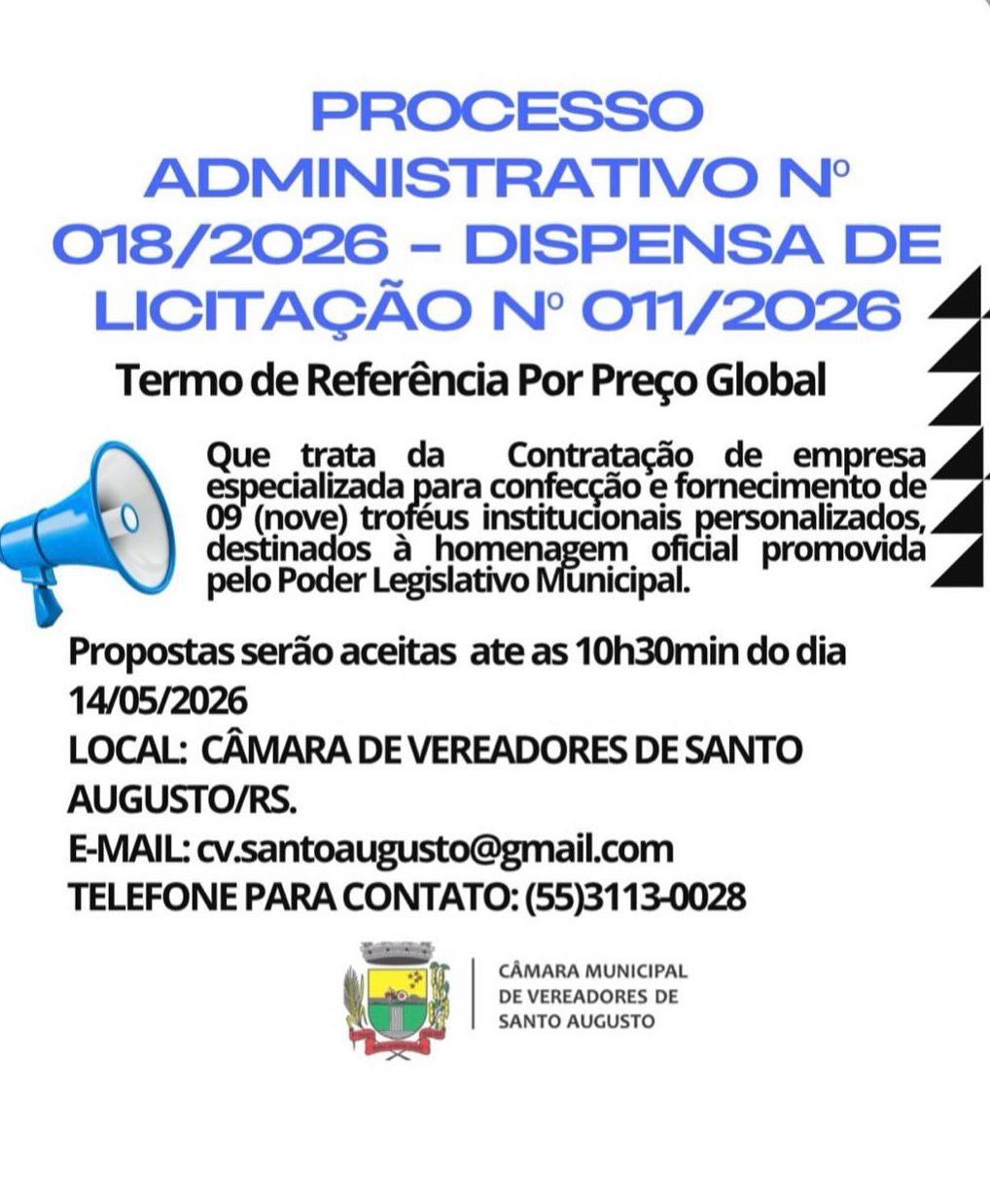 PROCESSO ADMINISTRATIVO Nº 018/2026 - DISPENSA DE LICITAÇÃO Nº 011/2026

Termo de Referência Por Preço Global

Que trata da Contratação de empresa especializada para confecção e fornecimento de 09 (nove) troféus institucionais personalizados, destinados à homenagem oficial promovida pelo Poder Legislativo Municipal.

Propostas serão aceitas ate as 10h30min do dia 14/05/2026
LOCAL: CÂMARA DE VEREADORES DE SANTO AUGUSTO/RS.
E-MAIL: cv.santoaugusto@gmail.com
TELEFONE PARA CONTATO: (55)3113-0028

CÂMARA MUNICIPAL DE VEREADORES DE SANTO AUGUSTO